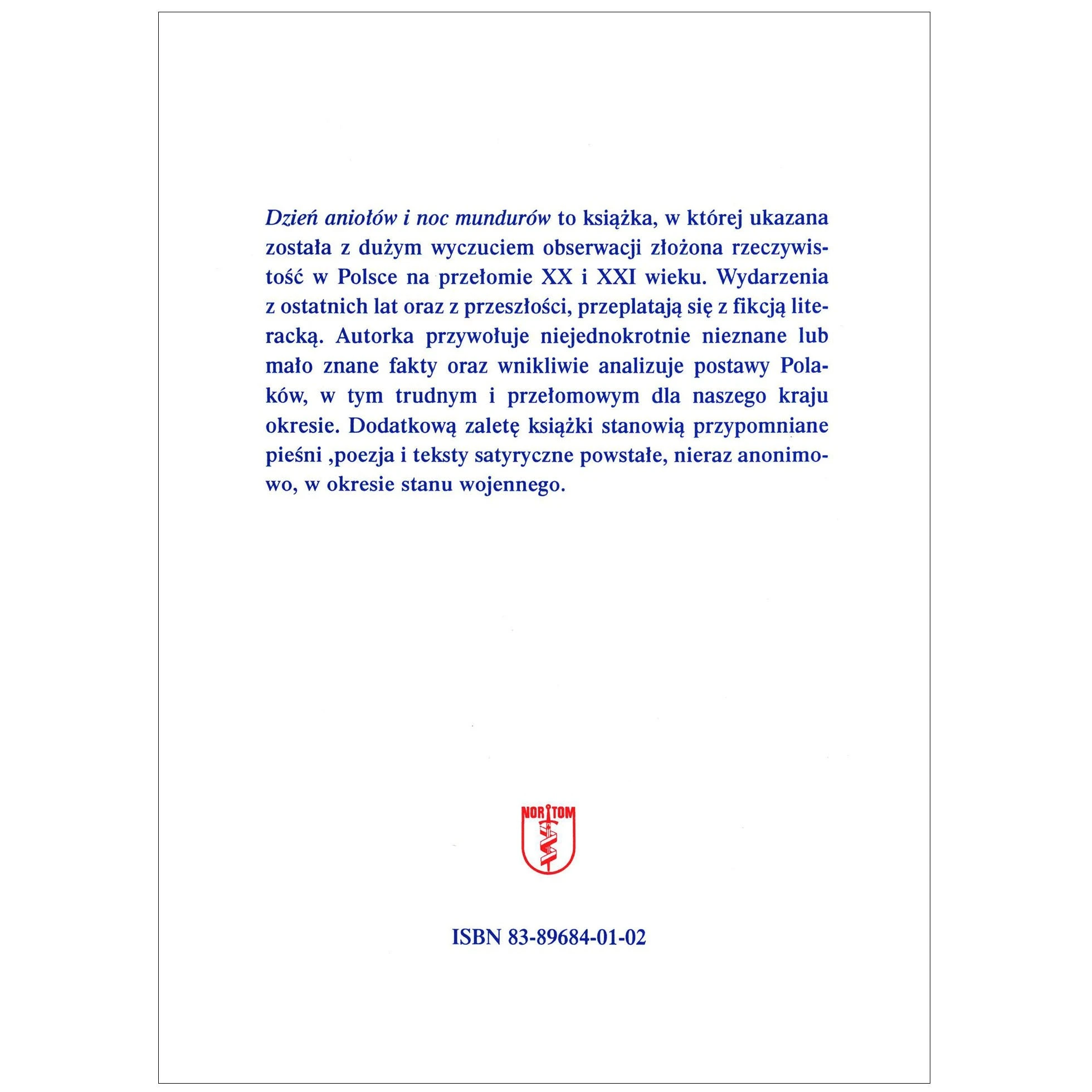 Dzień aniołów i noc mundurów to książka, w której ukazana została z dużym wyczuciem obserwacji złożona rzeczywistość w Polsce na przełomie XX i XXI wieku. Wydarzenia z ostatnich lat oraz z przeszłości, przeplatają się z fikcją literacką. Autorka przywołuje niejednokrotnie nieznane lub mało znane fakty oraz wnikliwie analizuje postawy Polaków, w tym trudnym i przełomowym dla naszego kraju okresie. Dodatkową zaletę książki stanowią przypomniane pieśni ,poezja i teksty satyryczne powstałe, nieraz anonimowo, w okresie stanu wojennego.

NORTOM

ISBN 83-89684-01-02